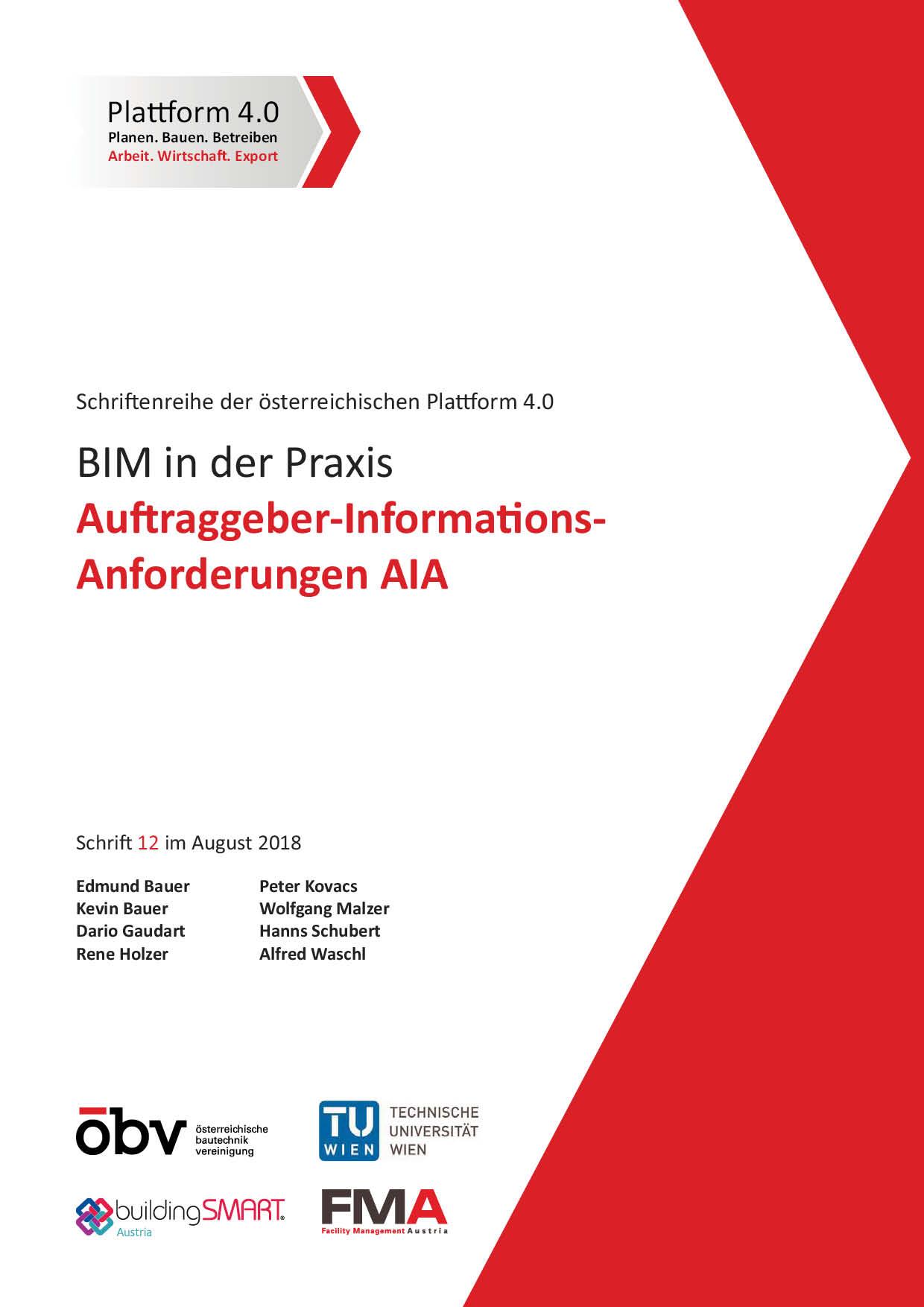 Plattform 4.0
Planen. Bauen. Betreiben
Arbeit. Wirtschaft. Export

Schriftenreihe der österreichischen Plattform 4.0

BIM in der Praxis
Auftraggeber-Informations-Anforderungen AIA

Schrift 12 im August 2018

Edmund Bauer
Kevin Bauer
Dario Gaudart
Rene Holzer

Peter Kovacs
Wolfgang Malzer
Hanns Schubert
Alfred Waschl

öbv österreichische bautechnik vereinigung

TU WIEN TECHNISCHE UNIVERSITÄT WIEN

buildingSMART Austria

FMA Facility Management Austria